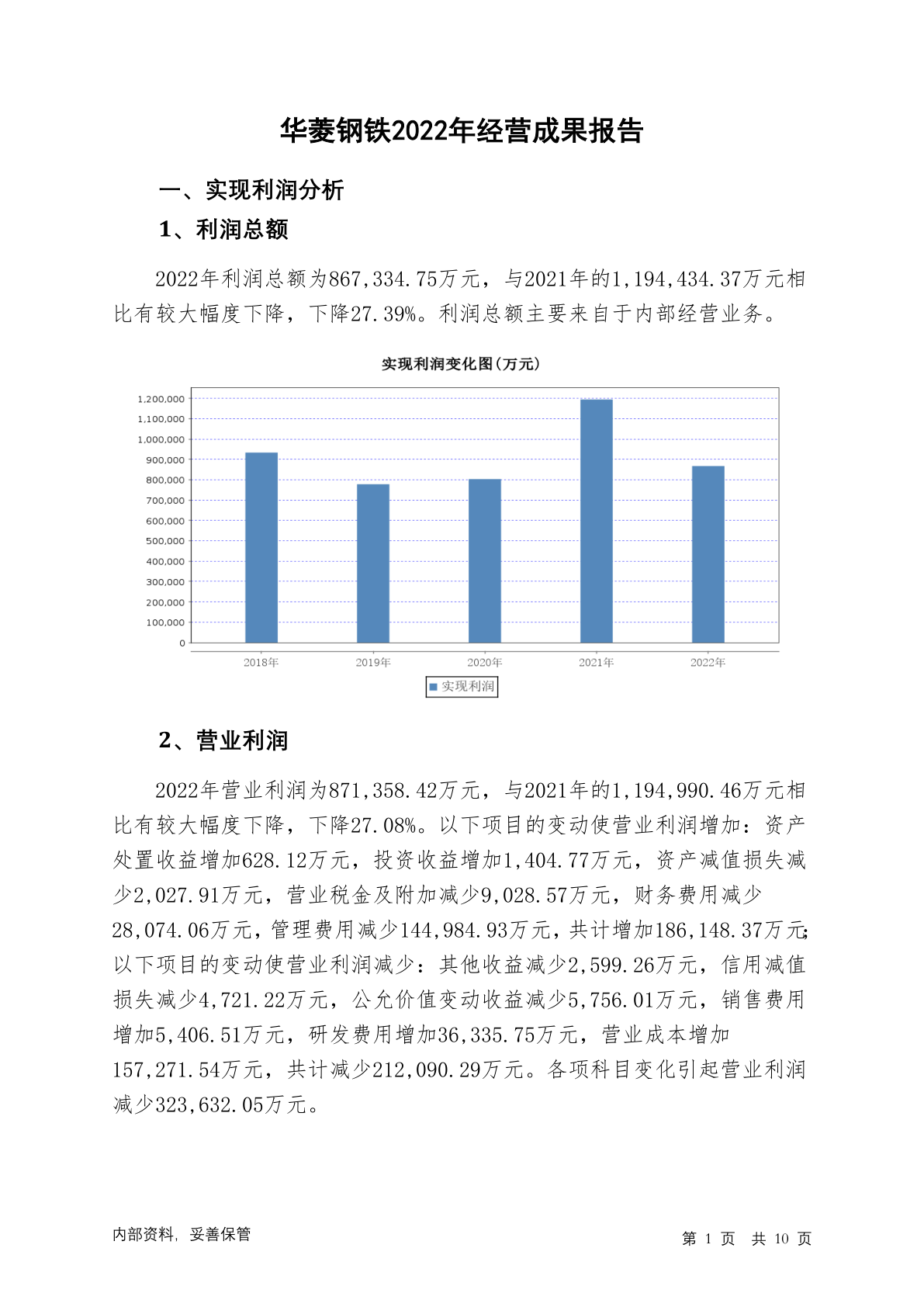 华菱钢铁2022年经营成果报告

一、实现利润分析

1、利润总额

2022年利润总额为867,334.75万元，与2021年的1,194,434.37万元相比有较大幅度下降，下降27.39%。利润总额主要来自于内部经营业务。

实现利润变化图(万元)

1,200,000
1,100,000
1,000,000
900,000
800,000
700,000
600,000
500,000
400,000
300,000
200,000
100,000
0

2018年 2019年 2020年 2021年 2022年

实现利润

2、营业利润

2022年营业利润为871,358.42万元，与2021年的1,194,990.46万元相比有较大幅度下降，下降27.08%。以下项目的变动使营业利润增加：资产处置收益增加628.12万元，投资收益增加1,404.77万元，资产减值损失减少2,027.91万元，营业税金及附加减少9,028.57万元，财务费用减少28,074.06万元，管理费用减少144,984.93万元，共计增加186,148.37万元;以下项目的变动使营业利润减少：其他收益减少2,599.26万元，信用减值损失减少4,721.22万元，公允价值变动收益减少5,756.01万元，销售费用增加5,406.51万元，研发费用增加36,335.75万元，营业成本增加157,271.54万元，共计减少212,090.29万元。各项科目变化引起营业利润减少323,632.05万元。

内部资料，妥善保管

第 1 页 共 10 页